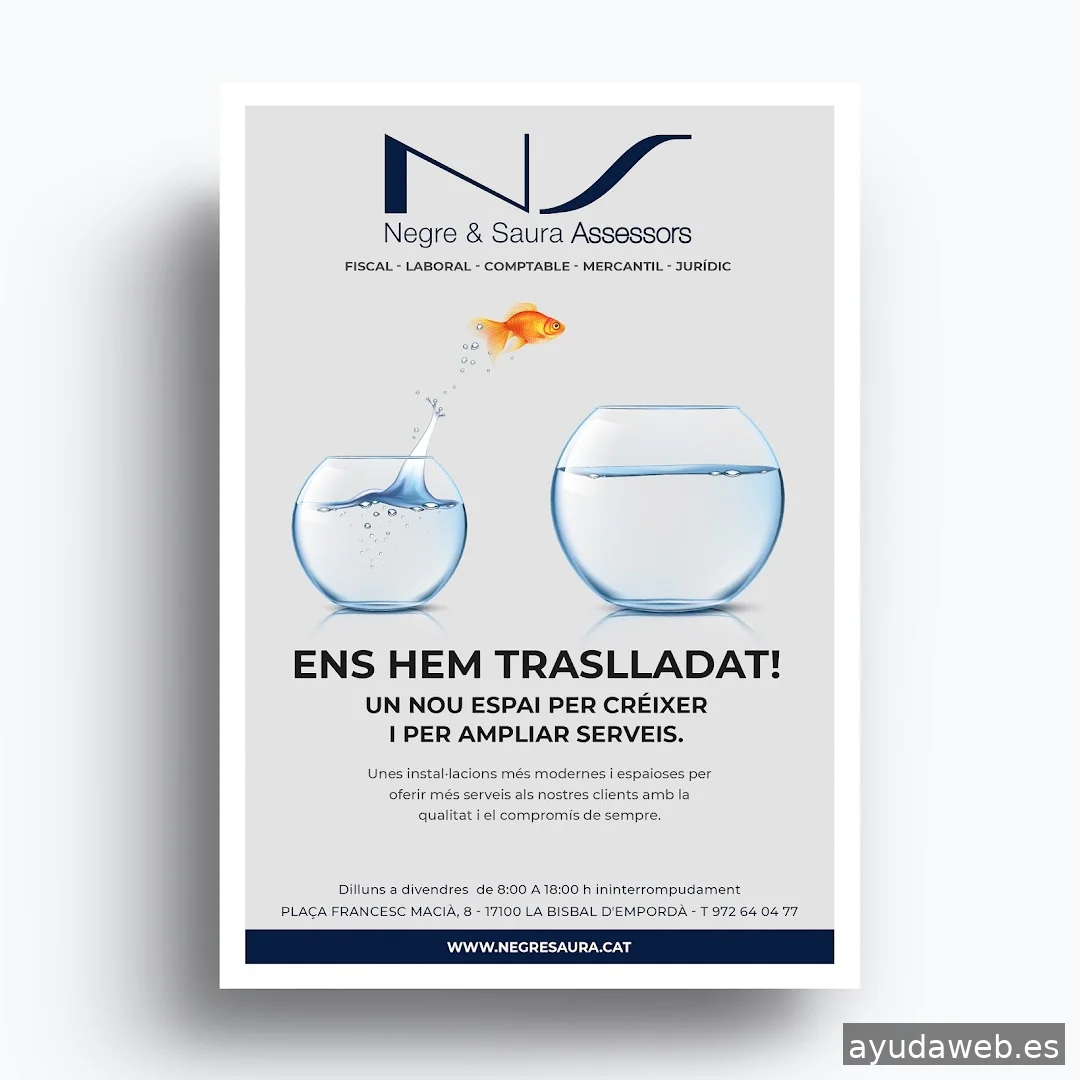 NS
Negre & Saura Assessors
FISCAL - LABORAL - COMPTABLE - MERCANTIL - JURÍDIC

ENS HEM TRASLLADAT!
UN NOU ESPAI PER CRÉIXER
I PER AMPLIAR SERVEIS.

Unes instal·lacions més modernes i espaioses per oferir més serveis als nostres clients amb la qualitat i el compromís de sempre.

Dilluns a divendres de 8:00 A 18:00 h ininterrompudament
PLAÇA FRANCESC MACIÀ, 8 - 17100 LA BISBAL D'EMPORDÀ - T 972 64 04 77

WWW.NEGRESAURA.CAT

ayudaweb.es